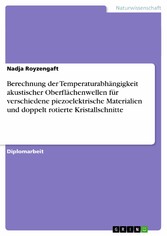 Naturwissenschaft

Nadja Royzengaft

Berechnung der Temperaturabhängigkeit akustischer Oberflächenwellen für verschiedene piezoelektrische Materialien und doppelt rotierte Kristallschnitte

Diplomarbeit

GRIN